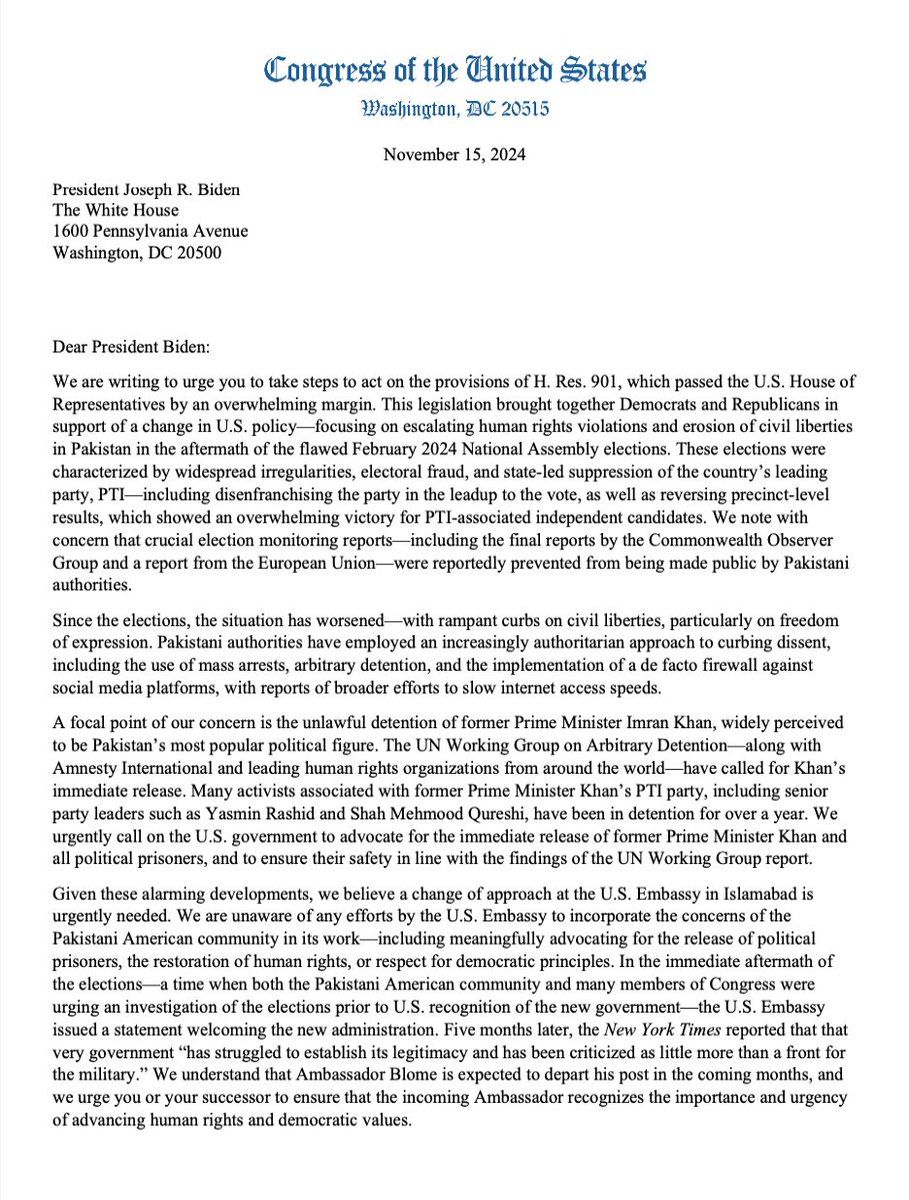 Congress of the United States
Washington, DC 20515

November 15, 2024

President Joseph R. Biden
The White House
1600 Pennsylvania Avenue
Washington, DC 20500

Dear President Biden:

We are writing to urge you to take steps to act on the provisions of H. Res. 901, which passed the U.S. House of Representatives by an overwhelming margin. This legislation brought together Democrats and Republicans in support of a change in U.S. policy—focusing on escalating human rights violations and erosion of civil liberties in Pakistan in the aftermath of the flawed February 2024 National Assembly elections. These elections were characterized by widespread irregularities, electoral fraud, and state-led suppression of the country's leading party, PTI—including disenfranchising the party in the leadup to the vote, as well as reversing precinct-level results, which showed an overwhelming victory for PTI-associated independent candidates. We note with concern that crucial election monitoring reports—including the final reports by the Commonwealth Observer Group and a report from the European Union—were reportedly prevented from being made public by Pakistani authorities.

Since the elections, the situation has worsened—with rampant curbs on civil liberties, particularly on freedom of expression. Pakistani authorities have employed an increasingly authoritarian approach to curbing dissent, including the use of mass arrests, arbitrary detention, and the implementation of a de facto firewall against social media platforms, with reports of broader efforts to slow internet access speeds.

A focal point of our concern is the unlawful detention of former Prime Minister Imran Khan, widely perceived to be Pakistan's most popular political figure. The UN Working Group on Arbitrary Detention—along with Amnesty International and leading human rights organizations from around the world—have called for Khan's immediate release. Many activists associated with former Prime Minister Khan's PTI party, including senior party leaders such as Yasmin Rashid and Shah Mehmood Qureshi, have been in detention for over a year. We urgently call on the U.S. government to advocate for the immediate release of former Prime Minister Khan and all political prisoners, and to ensure their safety in line with the findings of the UN Working Group report.

Given these alarming developments, we believe a change of approach at the U.S. Embassy in Islamabad is urgently needed. We are unaware of any efforts by the U.S. Embassy to incorporate the concerns of the Pakistani American community in its work—including meaningfully advocating for the release of political prisoners, the restoration of human rights, or respect for democratic principles. In the immediate aftermath of the elections—a time when both the Pakistani American community and many members of Congress were urging an investigation of the elections prior to U.S. recognition of the new government—the U.S. Embassy issued a statement welcoming the new administration. Five months later, the New York Times reported that that very government "has struggled to establish its legitimacy and has been criticized as little more than a front for the military." We understand that Ambassador Blome is expected to depart his post in the coming months, and we urge you or your successor to ensure that the incoming Ambassador recognizes the importance and urgency of advancing human rights and democratic values.